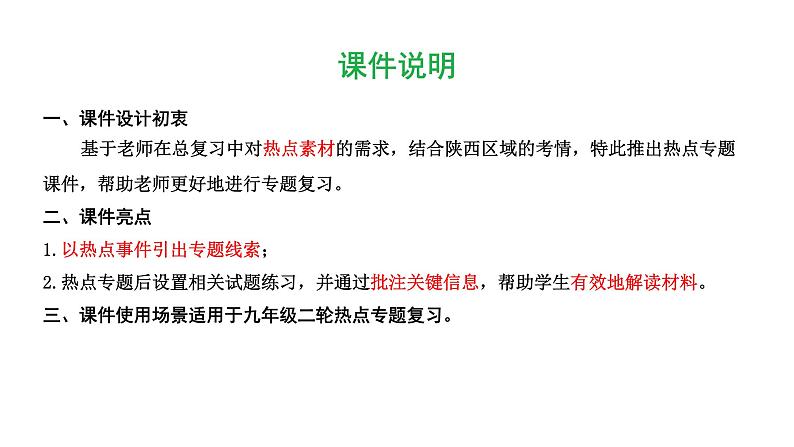 课件说明

一、课件设计初衷

基于老师在总复习中对热点素材的需求，结合陕西区域的考情，特此推出热点专题课件，帮助老师更好地进行专题复习。

二、课件亮点

1.以热点事件引出专题线索；

2.热点专题后设置相关试题练习，并通过批注关键信息，帮助学生有效地解读材料。

三、课件使用场景适用于九年级二轮热点专题复习。